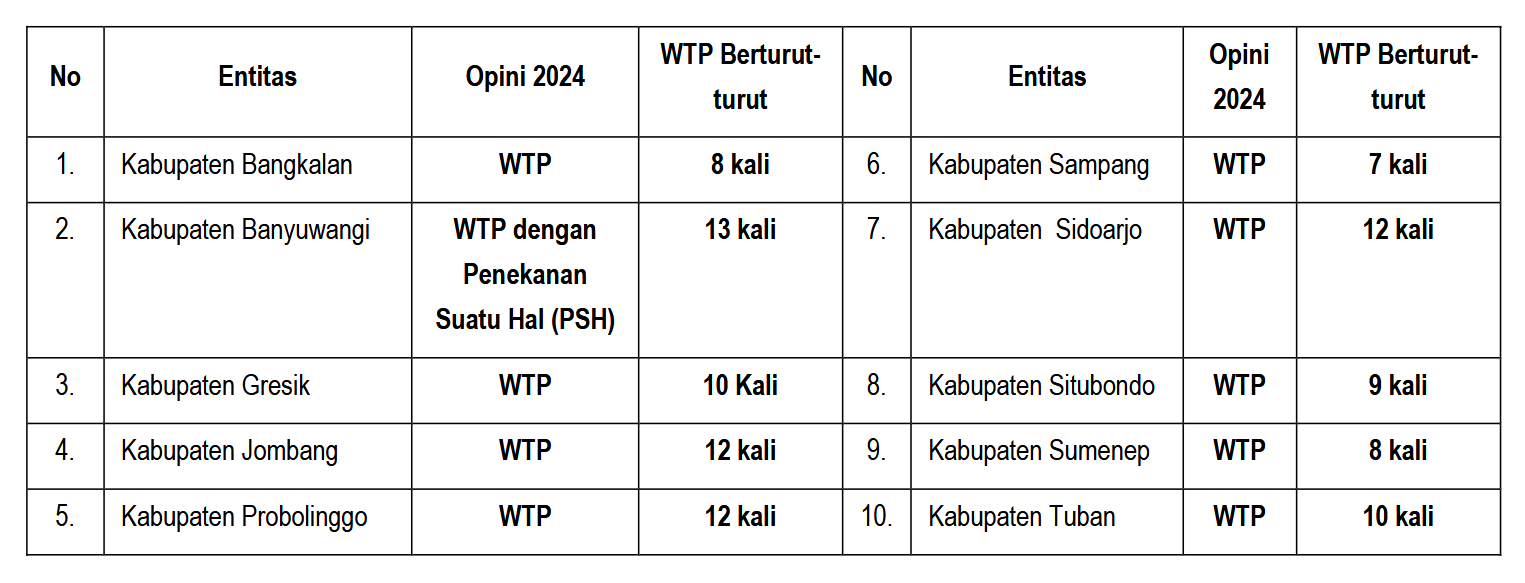 | No | Entitas | Opini 2024 | WTP Berturut-turut | No | Entitas | Opini 2024 | WTP Berturut-turut |
|---|---|---|---|---|---|---|---|
| 1. | Kabupaten Bangkalan | WTP | 8 kali | 6. | Kabupaten Sampang | WTP | 7 kali |
| 2. | Kabupaten Banyuwangi | WTP dengan Penekanan Suatu Hal (PSH) | 13 kali | 7. | Kabupaten Sidoarjo | WTP | 12 kali |
| 3. | Kabupaten Gresik | WTP | 10 Kali | 8. | Kabupaten Situbondo | WTP | 9 kali |
| 4. | Kabupaten Jombang | WTP | 12 kali | 9. | Kabupaten Sumenep | WTP | 8 kali |
| 5. | Kabupaten Probolinggo | WTP | 12 kali | 10. | Kabupaten Tuban | WTP | 10 kali |